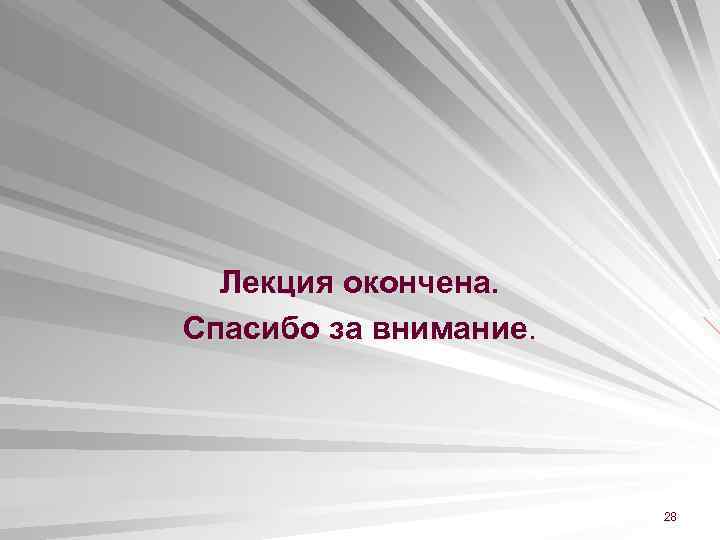 Лекция окончена.
Спасибо за внимание.

28